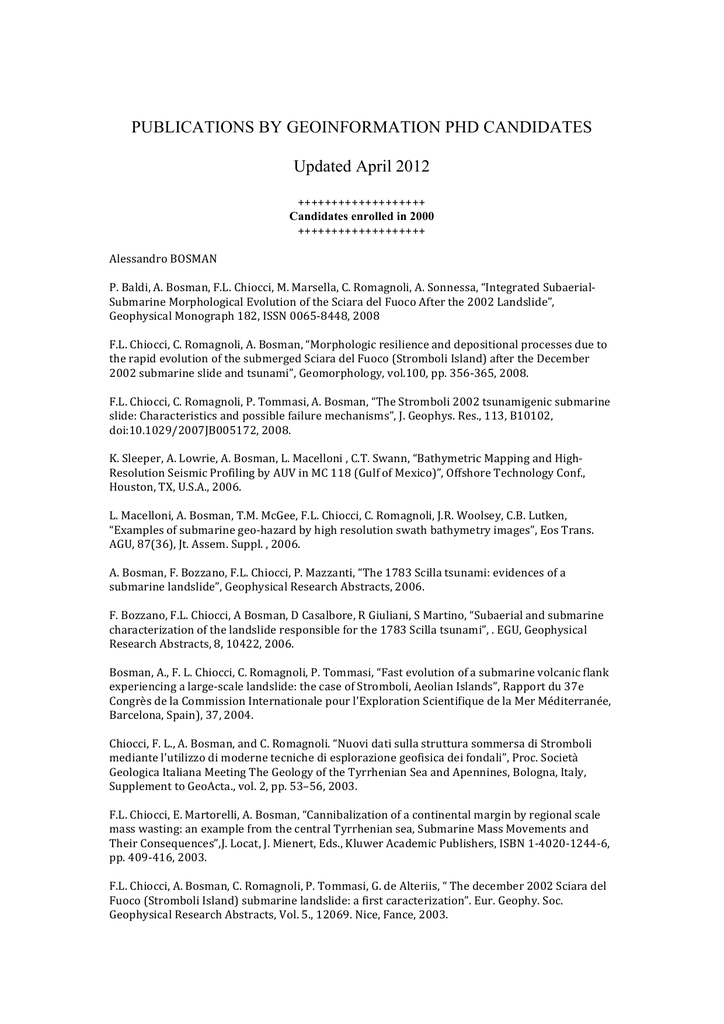 PUBLICATIONS BY GEOINFORMATION PHD CANDIDATES

Updated April 2012

+++++++++++++++++++
Candidates enrolled in 2000
+++++++++++++++++++

Alessandro BOSMAN

P. Baldi, A. Bosman, F.L. Chiocci, M. Marsella, C. Romagnoli, A. Sonnessa, "Integrated Subaerial-Submarine Morphological Evolution of the Sciara del Fuoco After the 2002 Landslide", Geophysical Monograph 182, ISSN 0065-8448, 2008

F.L. Chiocci, C. Romagnoli, A. Bosman, "Morphologic resilience and depositional processes due to the rapid evolution of the submerged Sciara del Fuoco (Stromboli Island) after the December 2002 submarine slide and tsunami", Geomorphology, vol.100, pp. 356-365, 2008.

F.L. Chiocci, C. Romagnoli, P. Tommasi, A. Bosman, "The Stromboli 2002 tsunamigenic submarine slide: Characteristics and possible failure mechanisms", J. Geophys. Res., 113, B10102, doi:10.1029/2007JB005172, 2008.

K. Sleeper, A. Lowrie, A. Bosman, L. Macelloni , C.T. Swann, "Bathymetric Mapping and High-Resolution Seismic Profiling by AUV in MC 118 (Gulf of Mexico)", Offshore Technology Conf., Houston, TX, U.S.A., 2006.

L. Macelloni, A. Bosman, T.M. McGee, F.L. Chiocci, C. Romagnoli, J.R. Woolsey, C.B. Lutken, "Examples of submarine geo-hazard by high resolution swath bathymetry images", Eos Trans. AGU, 87(36), Jt. Assem. Suppl. , 2006.

A. Bosman, F. Bozzano, F.L. Chiocci, P. Mazzanti, "The 1783 Scilla tsunami: evidences of a submarine landslide", Geophysical Research Abstracts, 2006.

F. Bozzano, F.L. Chiocci, A Bosman, D Casalbore, R Giuliani, S Martino, "Subaerial and submarine characterization of the landslide responsible for the 1783 Scilla tsunami", . EGU, Geophysical Research Abstracts, 8, 10422, 2006.

Bosman, A., F. L. Chiocci, C. Romagnoli, P. Tommasi, "Fast evolution of a submarine volcanic flank experiencing a large-scale landslide: the case of Stromboli, Aeolian Islands", Rapport du 37e Congrès de la Commission Internationale pour l'Exploration Scientifique de la Mer Méditerranée, Barcelona, Spain), 37, 2004.

Chiocci, F. L., A. Bosman, and C. Romagnoli. "Nuovi dati sulla struttura sommersa di Stromboli mediante l'utilizzo di moderne tecniche di esplorazione geofisica dei fondali", Proc. Società Geologica Italiana Meeting The Geology of the Tyrrhenian Sea and Apennines, Bologna, Italy, Supplement to GeoActa., vol. 2, pp. 53–56, 2003.

F.L. Chiocci, E. Martorelli, A. Bosman, "Cannibalization of a continental margin by regional scale mass wasting: an example from the central Tyrrhenian sea, Submarine Mass Movements and Their Consequences",J. Locat, J. Mienert, Eds., Kluwer Academic Publishers, ISBN 1-4020-1244-6, pp. 409-416, 2003.

F.L. Chiocci, A. Bosman, C. Romagnoli, P. Tommasi, G. de Alteriis, " The december 2002 Sciara del Fuoco (Stromboli Island) submarine landslide: a first caracterization". Eur. Geophy. Soc. Geophysical Research Abstracts, Vol. 5., 12069. Nice, Fance, 2003.